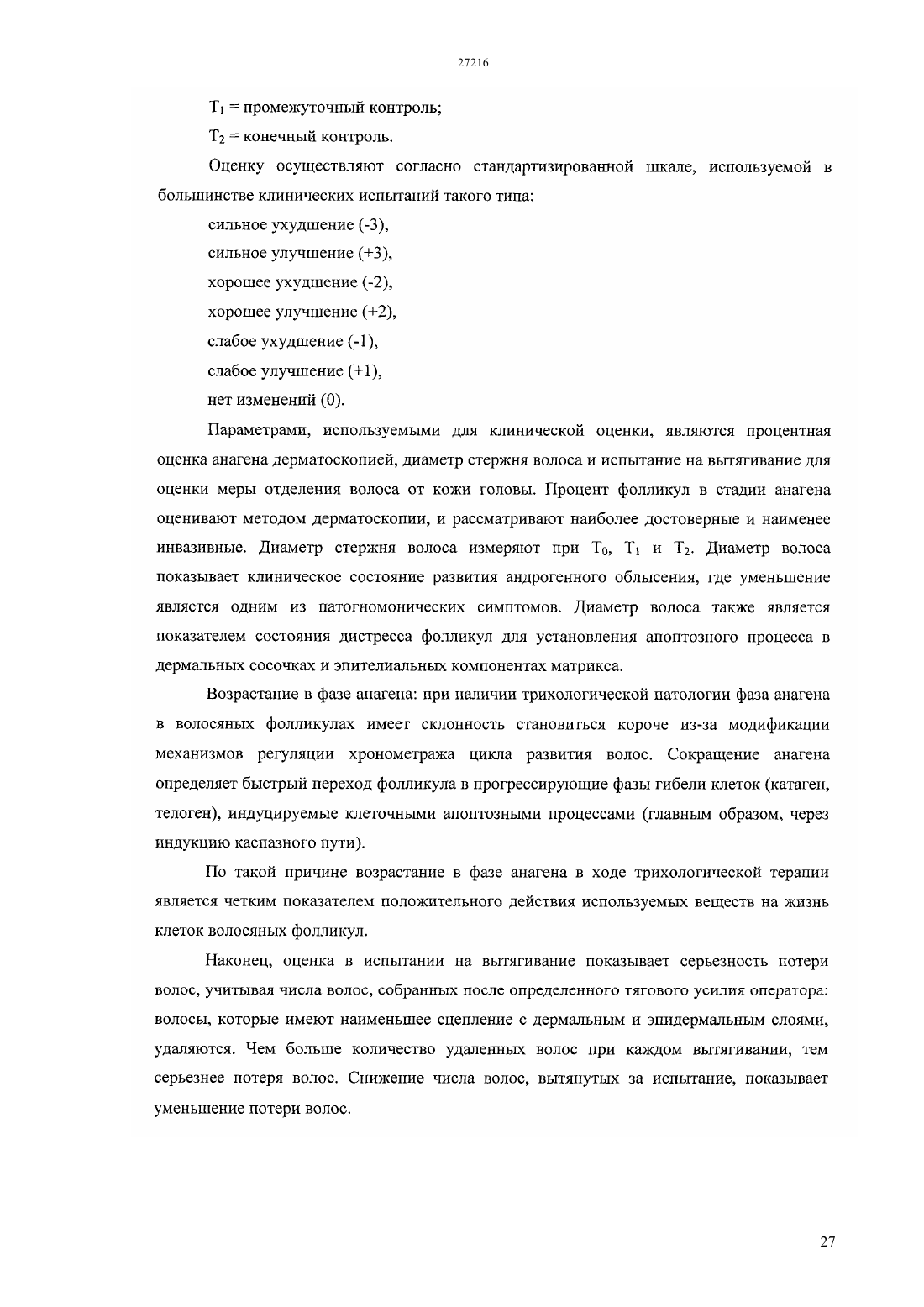 27216

$T_1$ = промежуточный контроль;

$T_2$ = конечный контроль.

Оценку осуществляют согласно стандартизированной шкале, используемой в большинстве клинических испытаний такого типа:

сильное ухудшение (-3),

сильное улучшение (+3),

хорошее ухудшение (-2),

хорошее улучшение (+2),

слабое ухудшение (-1),

слабое улучшение (+1),

нет изменений (0).

Параметрами, используемыми для клинической оценки, являются процентная оценка анагена дерматоскопией, диаметр стержня волоса и испытание на вытягивание для оценки меры отделения волоса от кожи головы. Процент фолликул в стадии анагена оценивают методом дерматоскопии, и рассматривают наиболее достоверные и наименее инвазивные. Диаметр стержня волоса измеряют при $T_0$, $T_1$ и $T_2$. Диаметр волоса показывает клиническое состояние развития андрогенного облысения, где уменьшение является одним из патогномонических симптомов. Диаметр волоса также является показателем состояния дистресса фолликул для установления апоптозного процесса в дермальных сосочках и эпителиальных компонентах матрикса.

Возрастание в фазе анагена: при наличии трихологической патологии фаза анагена в волосяных фолликулах имеет склонность становиться короче из-за модификации механизмов регуляции хронометража цикла развития волос. Сокращение анагена определяет быстрый переход фолликула в прогрессирующие фазы гибели клеток (катаген, телоген), индуцируемые клеточными апоптозными процессами (главным образом, через индукцию каспазного пути).

По такой причине возрастание в фазе анагена в ходе трихологической терапии является четким показателем положительного действия используемых веществ на жизнь клеток волосяных фолликул.

Наконец, оценка в испытании на вытягивание показывает серьезность потери волос, учитывая числа волос, собранных после определенного тягового усилия оператора: волосы, которые имеют наименьшее сцепление с дермальным и эпидермальным слоями, удаляются. Чем больше количество удаленных волос при каждом вытягивании, тем серьезнее потеря волос. Снижение числа волос, вытянутых за испытание, показывает уменьшение потери волос.

27